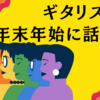 ギタリス
年末年始に話